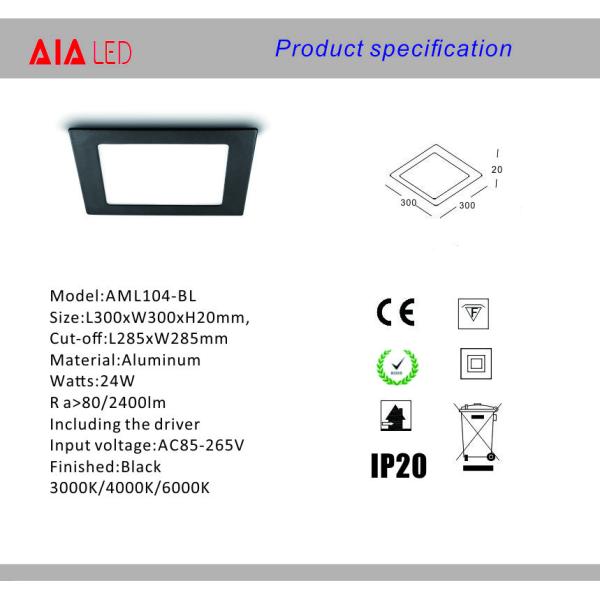 AIA LED

Product specification

20

300

300

Model:AML104-BL
Size:L300xW300xH20mm,
Cut-off:L285xW285mm
Material:Aluminum
Watts:24W
R a>80/2400lm
Including the driver
Input voltage:AC85-265V
Finished:Black
3000K/4000K/6000K

CE

F

IP20